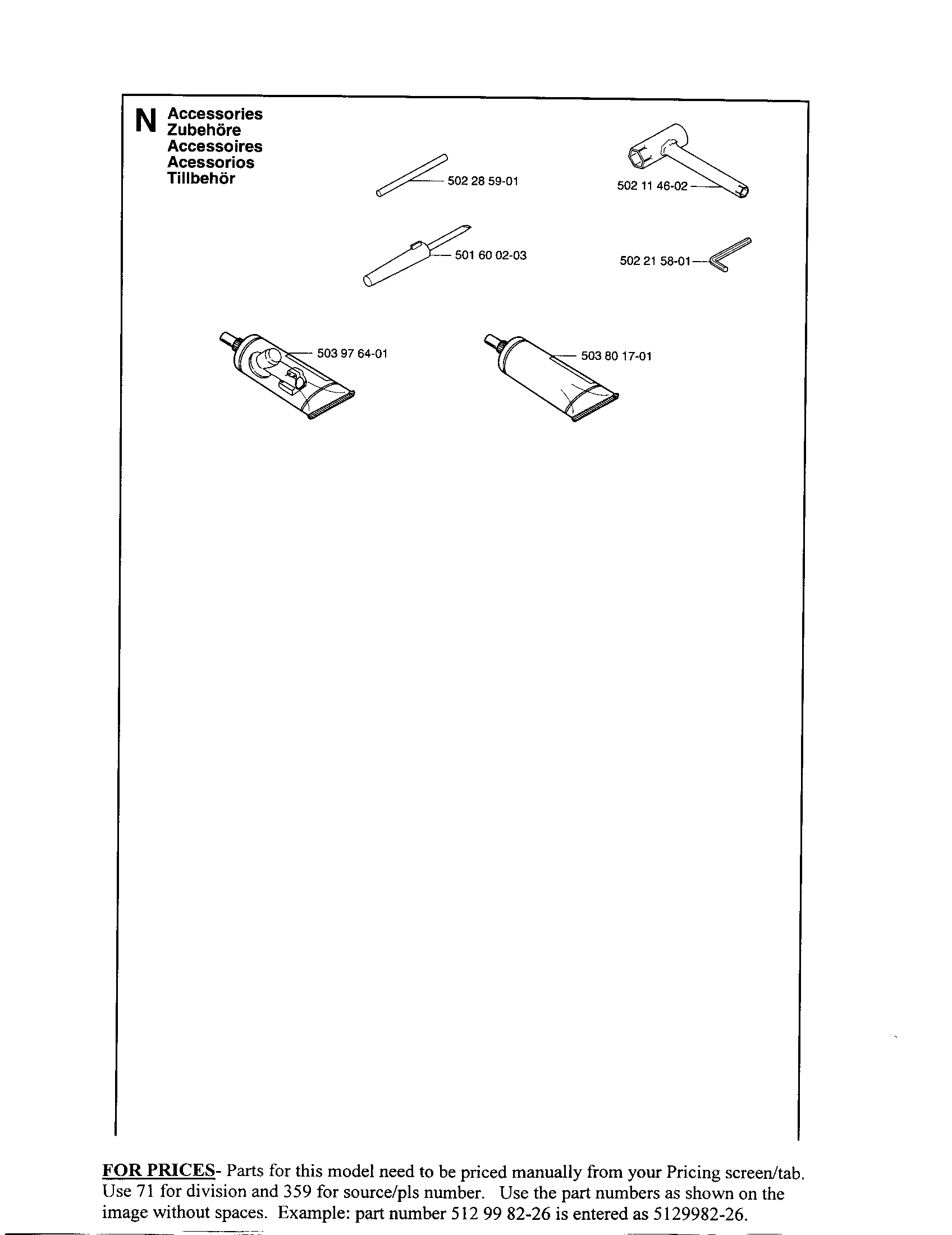 N Accessories
Zubehöre
Accessoires
Acessorios
Tillbehör

502 28 59-01

502 11 46-02

501 60 02-03

502 21 58-01

503 97 64-01

503 80 17-01

FOR PRICES- Parts for this model need to be priced manually from your Pricing screen/tab. Use 71 for division and 359 for source/pls number. Use the part numbers as shown on the image without spaces. Example: part number 512 99 82-26 is entered as 5129982-26.